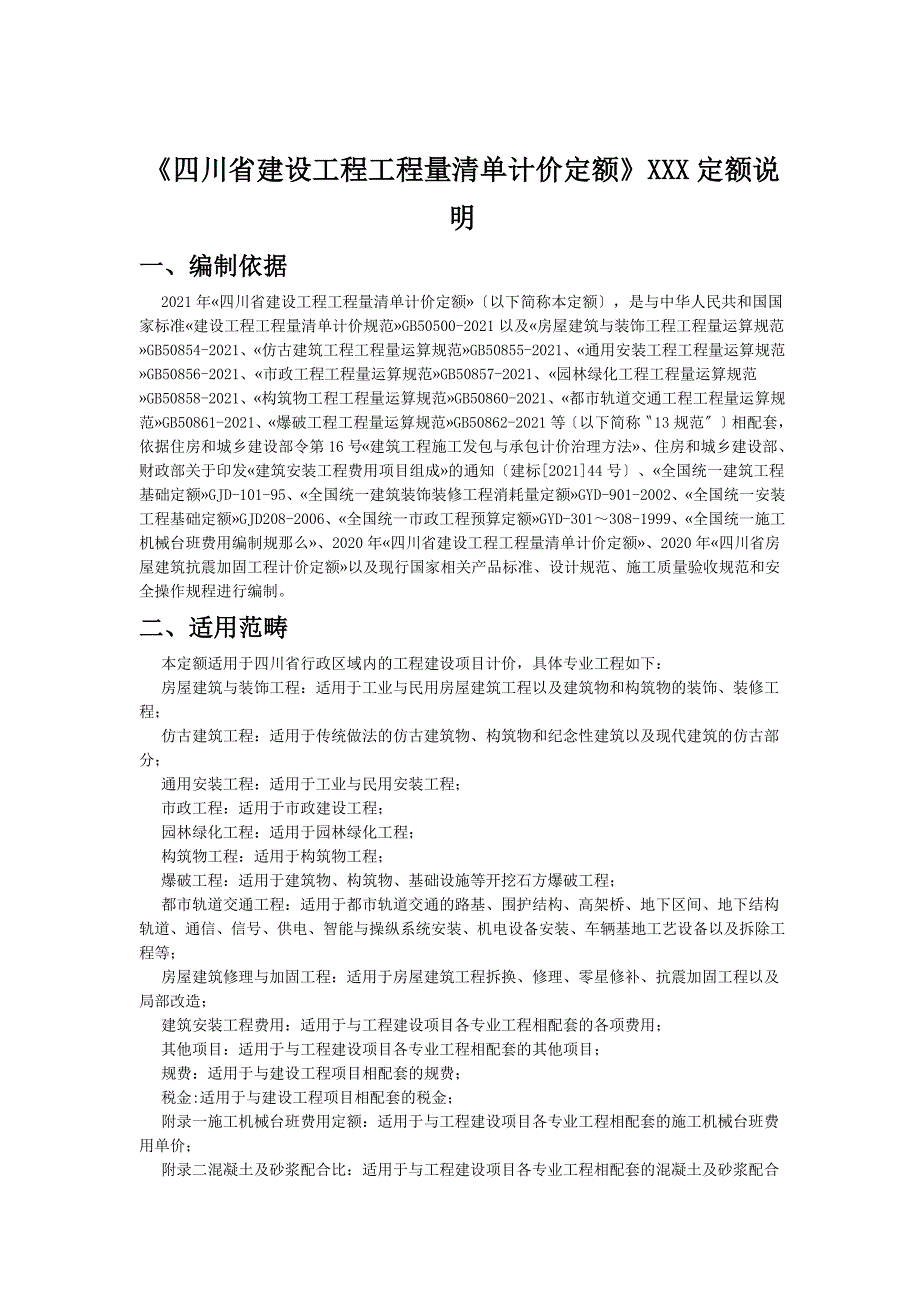 《四川省建设工程工程量清单计价定额》XXX 定额说明

一、编制依据

2021 年«四川省建设工程工程量清单计价定额»〔以下简称本定额〕，是与中华人民共和国国家标准«建设工程工程量清单计价规范»GB50500-2021 以及«房屋建筑与装饰工程工程量运算规范»GB50854-2021、«仿古建筑工程工程量运算规范»GB50855-2021、«通用安装工程工程量运算规范»GB50856-2021、«市政工程工程量运算规范»GB50857-2021、«园林绿化工程工程量运算规范»GB50858-2021、«构筑物工程工程量运算规范»GB50860-2021、«都市轨道交通工程工程量运算规范»GB50861-2021、«爆破工程工程量运算规范»GB50862-2021 等〔以下简称〝13 规范〞〕相配套，依据住房和城乡建设部令第 16 号«建筑工程施工发包与承包计价治理方法»、住房和城乡建设部、财政部关于印发«建筑安装工程费用项目组成»的通知〔建标[2021]44 号〕、«全国统一建筑工程基础定额»GJD-101-95、«全国统一建筑装饰装修工程消耗量定额»GYD-901-2002、«全国统一安装工程基础定额»GJD208-2006、«全国统一市政工程预算定额»GYD-301～308-1999、«全国统一施工机械台班费用编制规那么»、2020 年«四川省建设工程工程量清单计价定额»、2020 年«四川省房屋建筑抗震加固工程计价定额»以及现行国家相关产品标准、设计规范、施工质量验收规范和安全操作规程进行编制。

二、适用范畴

本定额适用于四川省行政区域内的工程建设项目计价，具体专业工程如下：

房屋建筑与装饰工程：适用于工业与民用房屋建筑工程以及建筑物和构筑物的装饰、装修工程；

仿古建筑工程：适用于传统做法的仿古建筑物、构筑物和纪念性建筑以及现代建筑的仿古部分；

通用安装工程：适用于工业与民用安装工程；

市政工程：适用于市政建设工程；

园林绿化工程：适用于园林绿化工程；

构筑物工程：适用于构筑物工程；

爆破工程：适用于建筑物、构筑物、基础设施等开挖石方爆破工程；

都市轨道交通工程：适用于都市轨道交通的路基、围护结构、高架桥、地下区间、地下结构轨道、通信、信号、供电、智能与操纵系统安装、机电设备安装、车辆基地工艺设备以及拆除工程等；

房屋建筑修理与加固工程：适用于房屋建筑工程拆换、修理、零星修补、抗震加固工程以及局部改造；

建筑安装工程费用：适用于与工程建设项目各专业工程相配套的各项费用；

其他项目：适用于与工程建设项目各专业工程相配套的其他项目；

规费：适用于与建设工程项目相配套的规费；

税金:适用于与建设工程项目相配套的税金；

附录一施工机械台班费用定额：适用于与工程建设项目各专业工程相配套的施工机械台班费用单价；

附录二混凝土及砂浆配合比：适用于与工程建设项目各专业工程相配套的混凝土及砂浆配合